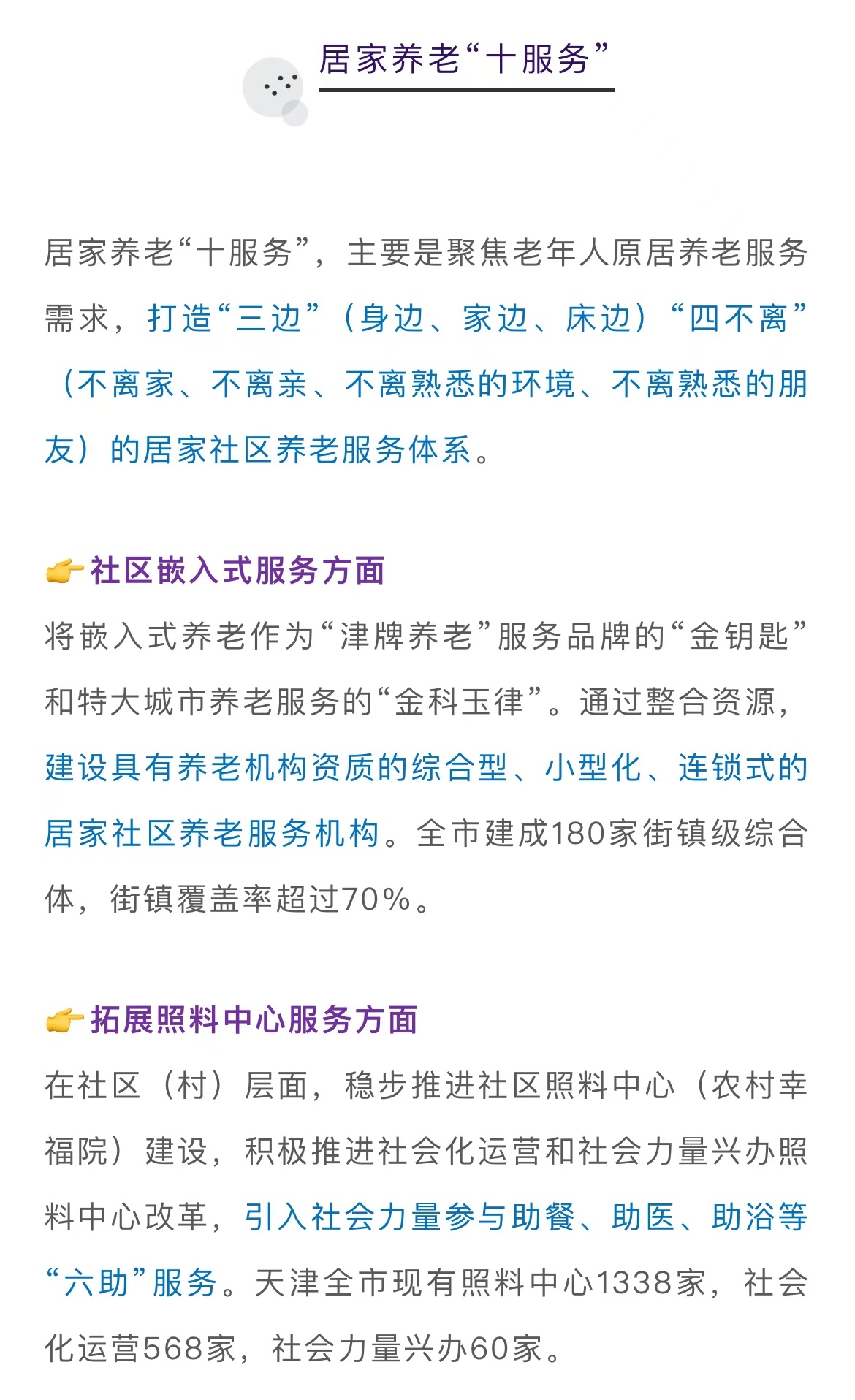 居家养老“十服务”

居家养老“十服务”，主要是聚焦老年人原居养老服务需求，打造“三边”（身边、家边、床边）“四不离”（不离家、不离亲、不离熟悉的环境、不离熟悉的朋友）的居家社区养老服务体系。

👉社区嵌入式服务方面
将嵌入式养老作为“津牌养老”服务品牌的“金钥匙”和特大城市养老服务的“金科玉律”。通过整合资源，建设具有养老机构资质的综合型、小型化、连锁式的居家社区养老服务机构。全市建成180家街镇级综合体，街镇覆盖率超过70%。

👉拓展照料中心服务方面
在社区（村）层面，稳步推进社区照料中心（农村幸福院）建设，积极推进社会化运营和社会力量兴办照料中心改革，引入社会力量参与助餐、助医、助浴等“六助”服务。天津全市现有照料中心1338家，社会化运营568家，社会力量兴办60家。